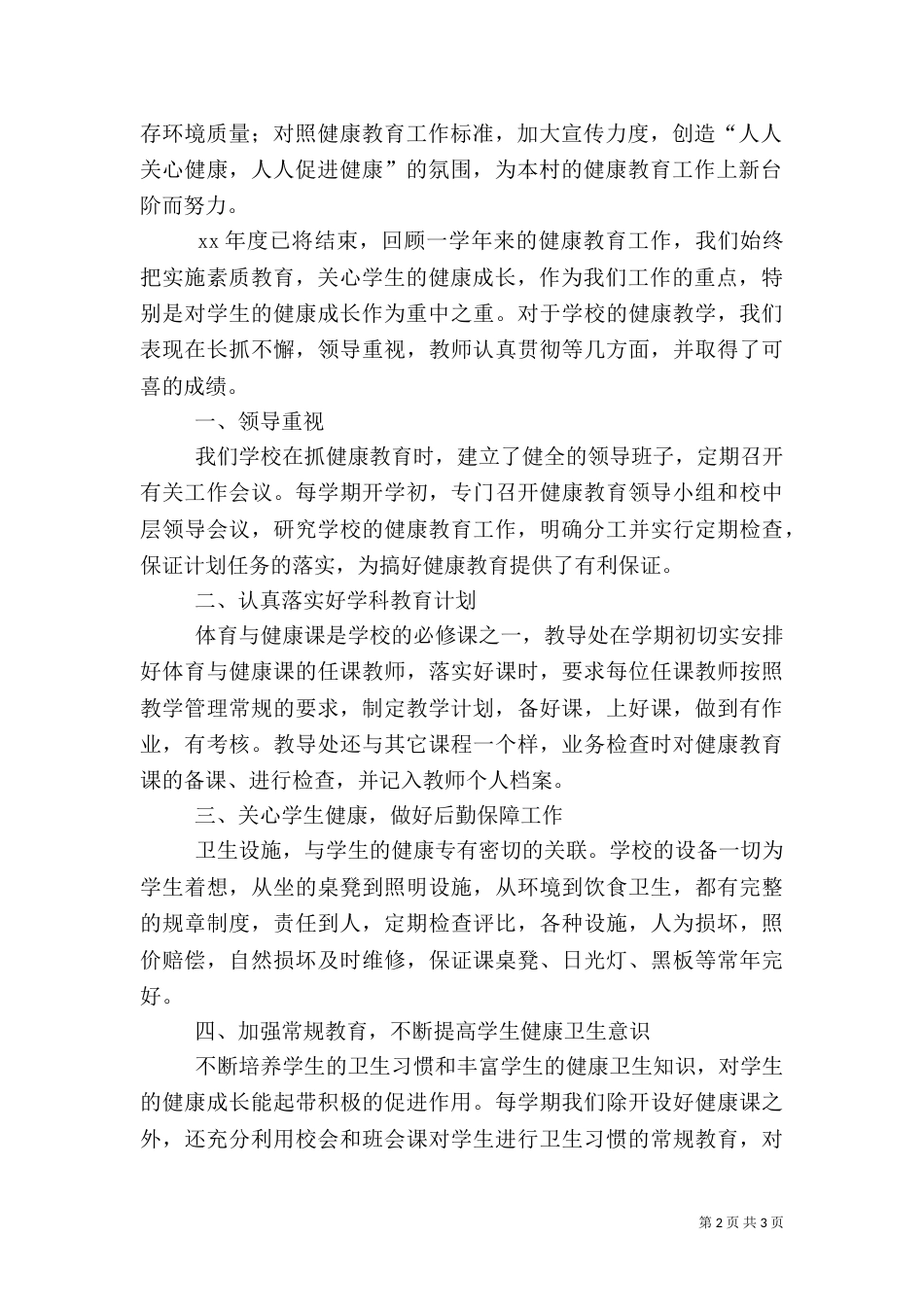 存环境质量；对照健康教育工作标准，加大宣传力度，创造“人人关心健康，人人促进健康”的氛围，为本村的健康教育工作上新台阶而努力。

xx 年度已将结束，回顾一学年来的健康教育工作，我们始终把实施素质教育，关心学生的健康成长，作为我们工作的重点，特别是对学生的健康成长作为重中之重。对于学校的健康教学，我们表现在长抓不懈，领导重视，教师认真贯彻等几方面，并取得了可喜的成绩。

一、领导重视

我们学校在抓健康教育时，建立了健全的领导班子，定期召开有关工作会议。每学期开学初，专门召开健康教育领导小组和校中层领导会议，研究学校的健康教育工作，明确分工并实行定期检查，保证计划任务的落实，为搞好健康教育提供了有利保证。

二、认真落实好学科教育计划

体育与健康课是学校的必修课之一，教导处在学期初切实安排好体育与健康课的任课教师，落实好课时，要求每位任课教师按照教学管理常规的要求，制定教学计划，备好课，上好课，做到有作业，有考核。教导处还与其它课程一个样，业务检查时对健康教育课的备课、进行检查，并记入教师个人档案。

三、关心学生健康，做好后勤保障工作

卫生设施，与学生的健康专有密切的关联。学校的设备一切为学生着想，从坐的桌凳到照明设施，从环境到饮食卫生，都有完整的规章制度，责任到人，定期检查评比，各种设施，人为损坏，照价赔偿，自然损坏及时维修，保证课桌凳、日光灯、黑板等常年完好。

四、加强常规教育，不断提高学生健康卫生意识

不断培养学生的卫生习惯和丰富学生的健康卫生知识，对学生的健康成长能起带积极的促进作用。每学期我们除开设好健康课之外，还充分利用校会和班会课对学生进行卫生习惯的常规教育，对

第 2 页 共 3 页